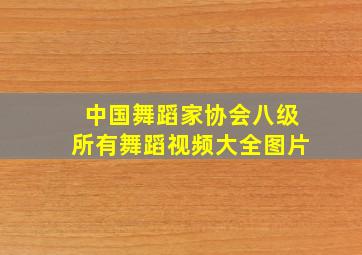 中国舞蹈家协会八级
所有舞蹈视频大全图片